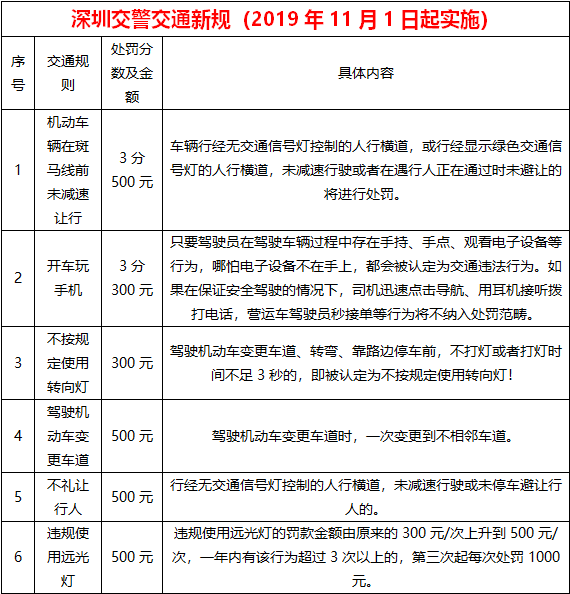 深圳交警交通新规（2019 年 11 月 1 日起实施）

| 序号 | 交通规则 | 处罚分数及金额 | 具体内容 |
|---|---|---|---|
| 1 | 机动车辆在斑马线前未减速让行 | 3 分 500 元 | 车辆行经无交通信号灯控制的人行横道，或行经显示绿色交通信号灯的人行横道，未减速行驶或者在遇行人正在通过时未避让的将进行处罚。 |
| 2 | 开车玩手机 | 3 分 300 元 | 只要驾驶员在驾驶车辆过程中存在手持、手点、观看电子设备等行为，哪怕电子设备不在手上，都会被认定为交通违法行为。如果在保证安全驾驶的情况下，司机迅速点击导航、用耳机接听拨打电话，营运车驾驶员秒接单等行为将不纳入处罚范畴。 |
| 3 | 不按规定使用转向灯 | 300 元 | 驾驶机动车变更车道、转弯、靠路边停车前，不打灯或者打灯时间不足 3 秒的，即被认定为不按规定使用转向灯！ |
| 4 | 驾驶机动车变更车道 | 500 元 | 驾驶机动车变更车道时，一次变更到不相邻车道。 |
| 5 | 不礼让行人 | 500 元 | 行经无交通信号灯控制的人行横道，未减速行驶或未停车避让行人的。 |
| 6 | 违规使用远光灯 | 500 元 | 违规使用远光灯的罚款金额由原来的 300 元/次上升到 500 元/次，一年内有该行为超过 3 次以上的，第三次起每次处罚 1000 元。 |